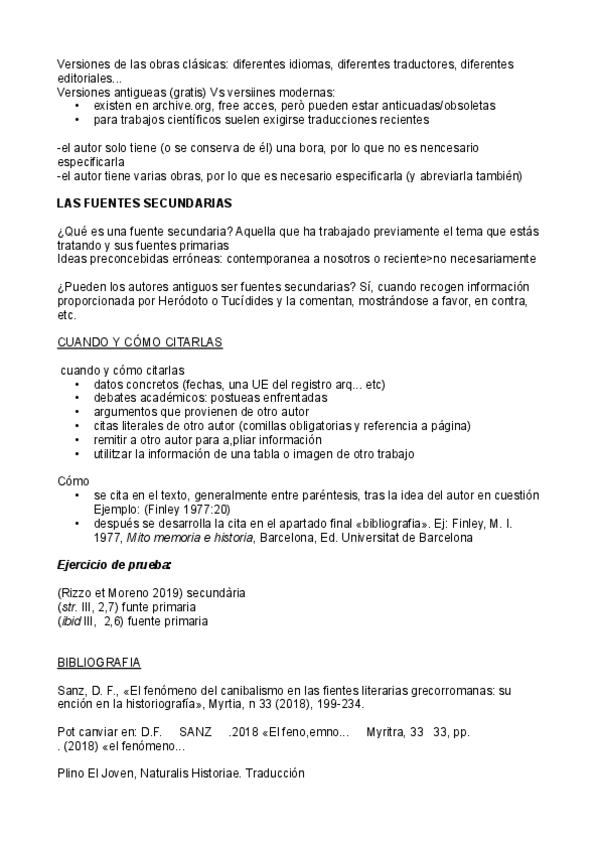 Versiones de las obras clásicas: diferentes idiomas, diferentes traductores, diferentes editoriales...
Versiones antigueas (gratis) Vs versiines modernas:
• existen en archive.org, free acces, però pueden estar anticuadas/obsoletas
• para trabajos científicos suelen exigirse traducciones recientes

-el autor solo tiene (o se conserva de él) una bora, por lo que no es nencesario especificarla
-el autor tiene varias obras, por lo que es necesario especificarla (y abreviarla también)

LAS FUENTES SECUNDARIAS

¿Qué es una fuente secundaria? Aquella que ha trabajado previamente el tema que estás tratando y sus fuentes primarias
Ideas preconcebidas erróneas: contemporanea a nosotros o reciente>no necesariamente

¿Pueden los autores antiguos ser fuentes secundarias? Sí, cuando recogen información proporcionada por Heródoto o Tucídides y la comentan, mostrándose a favor, en contra, etc.

CUANDO Y CÓMO CITARLAS

cuando y cómo citarlas
• datos concretos (fechas, una UE del registro arq... etc)
• debates académicos: postueas enfrentadas
• argumentos que provienen de otro autor
• citas literales de otro autor (comillas obligatorias y referencia a página)
• remitir a otro autor para a,pliar información
• utilitzar la información de una tabla o imagen de otro trabajo

Cómo
• se cita en el texto, generalmente entre paréntesis, tras la idea del autor en cuestión Ejemplo: (Finley 1977:20)
• después se desarrolla la cita en el apartado final «bibliografia». Ej: Finley, M. I. 1977, Mito memoria e historia, Barcelona, Ed. Universitat de Barcelona

Ejercicio de prueba:

(Rizzo et Moreno 2019) secundària
(str. III, 2,7) funte primaria
(ibid III, 2,6) fuente primaria

BIBLIOGRAFIA

Sanz, D. F., «El fenómeno del canibalismo en las fientes literarias grecorromanas: su ención en la historiografía», Myrtia, n 33 (2018), 199-234.

Pot canviar en: D.F. SANZ .2018 «El feno,emno... Myritra, 33 33, pp. . (2018) «el fenómeno...

Plino El Joven, Naturalis Historiae. Traducción